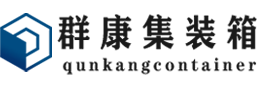 群康集装箱
qunkangcontainer